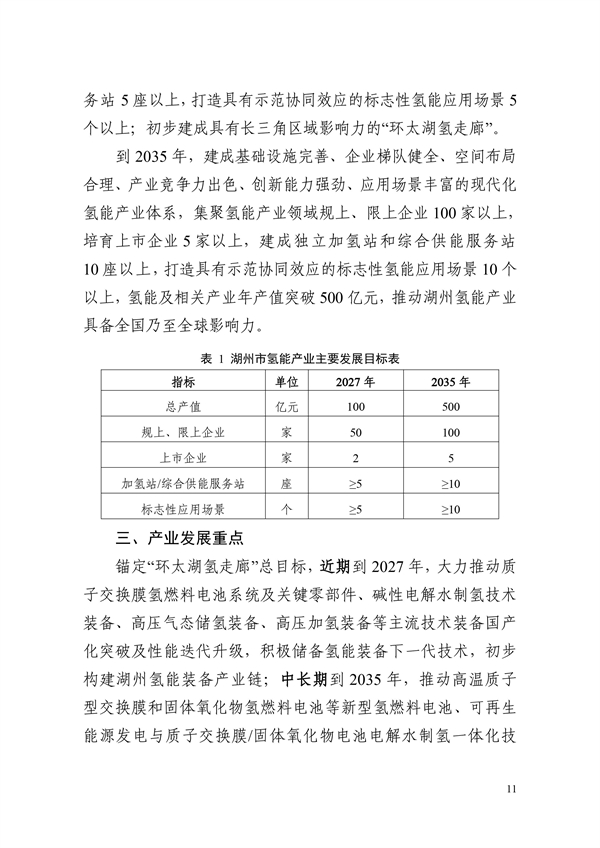 务站 5 座以上，打造具有示范协同效应的标志性氢能应用场景 5 个以上；初步建成具有长三角区域影响力的“环太湖氢走廊”。

到 2035 年，建成基础设施完善、企业梯队健全、空间布局合理、产业竞争力出色、创新能力强劲、应用场景丰富的现代化氢能产业体系，集聚氢能产业领域规上、限上企业 100 家以上，培育上市企业 5 家以上，建成独立加氢站和综合供能服务站 10 座以上，打造具有示范协同效应的标志性氢能应用场景 10 个以上，氢能及相关产业年产值突破 500 亿元，推动湖州氢能产业具备全国乃至全球影响力。

表 1 湖州市氢能产业主要发展目标表

| 指标 | 单位 | 2027 年 | 2035 年 |
|---|---|---|---|
| 总产值 | 亿元 | 100 | 500 |
| 规上、限上企业 | 家 | 50 | 100 |
| 上市企业 | 家 | 2 | 5 |
| 加氢站/综合供能服务站 | 座 | ≥5 | ≥10 |
| 标志性应用场景 | 个 | ≥5 | ≥10 |

三、产业发展重点

锚定“环太湖氢走廊”总目标，近期到 2027 年，大力推动质子交换膜氢燃料电池系统及关键零部件、碱性电解水制氢技术装备、高压气态储氢装备、高压加氢装备等主流技术装备国产化突破及性能迭代升级，积极储备氢能装备下一代技术，初步构建湖州氢能装备产业链；中长期到 2035 年，推动高温质子型交换膜和固体氧化物氢燃料电池等新型氢燃料电池、可再生能源发电与质子交换膜/固体氧化物电池电解水制氢一体化技

11